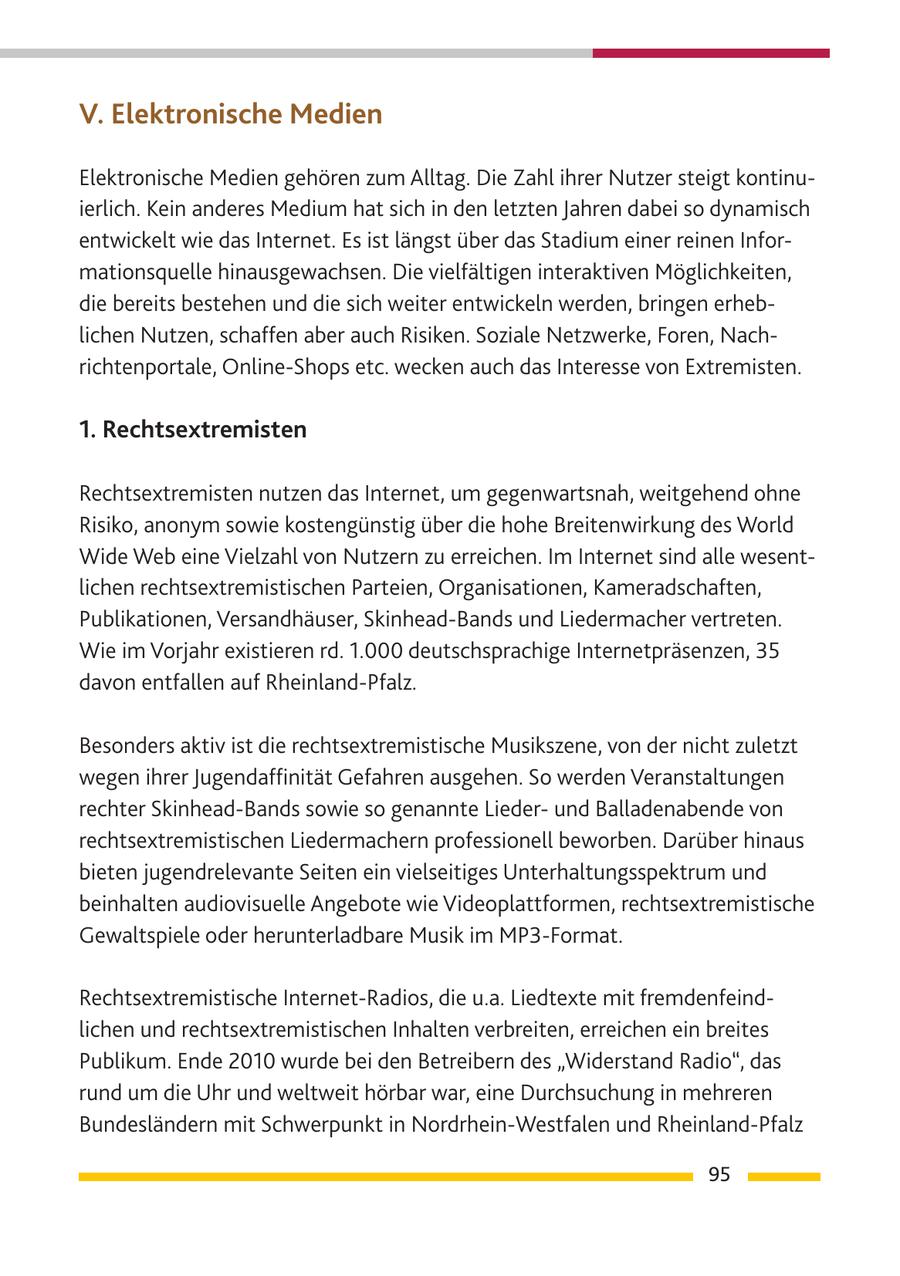 V. Elektronische Medien

Elektronische Medien gehören zum Alltag. Die Zahl ihrer Nutzer steigt kontinuierlich. Kein anderes Medium hat sich in den letzten Jahren dabei so dynamisch entwickelt wie das Internet. Es ist längst über das Stadium einer reinen Informationsquelle hinausgewachsen. Die vielfältigen interaktiven Möglichkeiten, die bereits bestehen und die sich weiter entwickeln werden, bringen erheblichen Nutzen, schaffen aber auch Risiken. Soziale Netzwerke, Foren, Nachrichtenportale, Online-Shops etc. wecken auch das Interesse von Extremisten.

1. Rechtsextremisten

Rechtsextremisten nutzen das Internet, um gegenwartsnah, weitgehend ohne Risiko, anonym sowie kostengünstig über die hohe Breitenwirkung des World Wide Web eine Vielzahl von Nutzern zu erreichen. Im Internet sind alle wesentlichen rechtsextremistischen Parteien, Organisationen, Kameradschaften, Publikationen, Versandhäuser, Skinhead-Bands und Liedermacher vertreten. Wie im Vorjahr existieren rd. 1.000 deutschsprachige Internetpräsenzen, 35 davon entfallen auf Rheinland-Pfalz.

Besonders aktiv ist die rechtsextremistische Musikszene, von der nicht zuletzt wegen ihrer Jugendaffinität Gefahren ausgehen. So werden Veranstaltungen rechter Skinhead-Bands sowie so genannte Lieder- und Balladenabende von rechtsextremistischen Liedermachern professionell beworben. Darüber hinaus bieten jugendrelevante Seiten ein vielseitiges Unterhaltungsspektrum und beinhalten audiovisuelle Angebote wie Videoplattformen, rechtsextremistische Gewaltspiele oder herunterladbare Musik im MP3-Format.

Rechtsextremistische Internet-Radios, die u.a. Liedtexte mit fremdenfeindlichen und rechtsextremistischen Inhalten verbreiten, erreichen ein breites Publikum. Ende 2010 wurde bei den Betreibern des „Widerstand Radio“, das rund um die Uhr und weltweit hörbar war, eine Durchsuchung in mehreren Bundesländern mit Schwerpunkt in Nordrhein-Westfalen und Rheinland-Pfalz

95